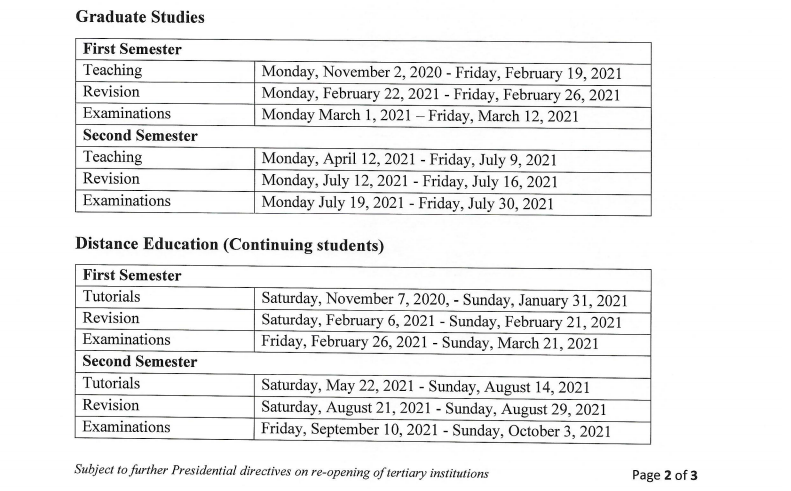 **Graduate Studies**

| **First Semester** | |
|---|---|
| Teaching | Monday, November 2, 2020 - Friday, February 19, 2021 |
| Revision | Monday, February 22, 2021 - Friday, February 26, 2021 |
| Examinations | Monday March 1, 2021 – Friday, March 12, 2021 |
| **Second Semester** | |
| Teaching | Monday, April 12, 2021 - Friday, July 9, 2021 |
| Revision | Monday, July 12, 2021 - Friday, July 16, 2021 |
| Examinations | Monday July 19, 2021 - Friday, July 30, 2021 |

**Distance Education (Continuing students)**

| **First Semester** | |
|---|---|
| Tutorials | Saturday, November 7, 2020, - Sunday, January 31, 2021 |
| Revision | Saturday, February 6, 2021 - Sunday, February 21, 2021 |
| Examinations | Friday, February 26, 2021 - Sunday, March 21, 2021 |
| **Second Semester** | |
| Tutorials | Saturday, May 22, 2021 - Sunday, August 14, 2021 |
| Revision | Saturday, August 21, 2021 - Sunday, August 29, 2021 |
| Examinations | Friday, September 10, 2021 - Sunday, October 3, 2021 |

*Subject to further Presidential directives on re-opening of tertiary institutions*

Page **2** of **3**